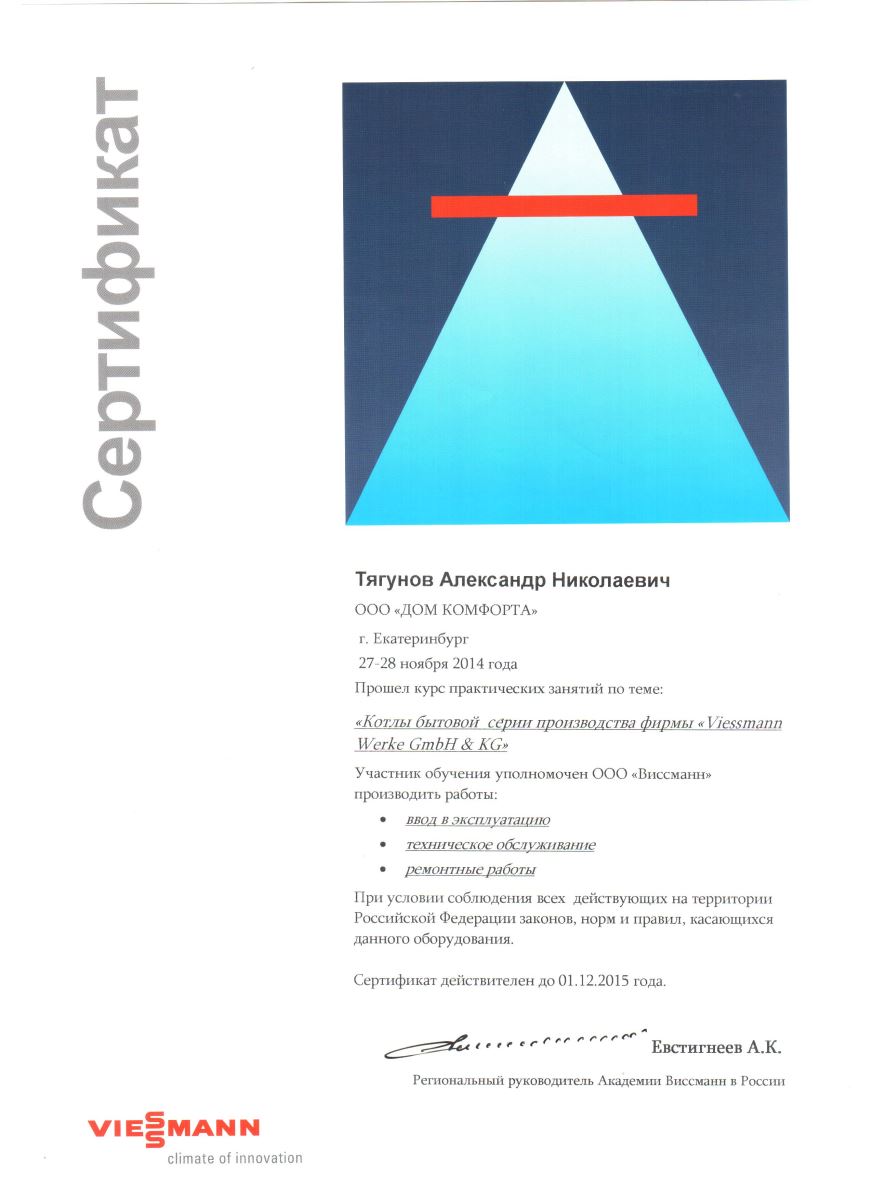 Сертификат

Тягунов Александр Николаевич

ООО «ДОМ КОМФОРТА»

г. Екатеринбург

27-28 ноября 2014 года

Прошел курс практических занятий по теме:

«Котлы бытовой серии производства фирмы «Viessmann Werke GmbH & KG»

Участник обучения уполномочен ООО «Виссманн» производить работы:

• ввод в эксплуатацию
• техническое обслуживание
• ремонтные работы

При условии соблюдения всех действующих на территории Российской Федерации законов, норм и правил, касающихся данного оборудования.

Сертификат действителен до 01.12.2015 года.

Евстигнеев А.К.

Региональный руководитель Академии Виссманн в России

VIESSMANN
climate of innovation